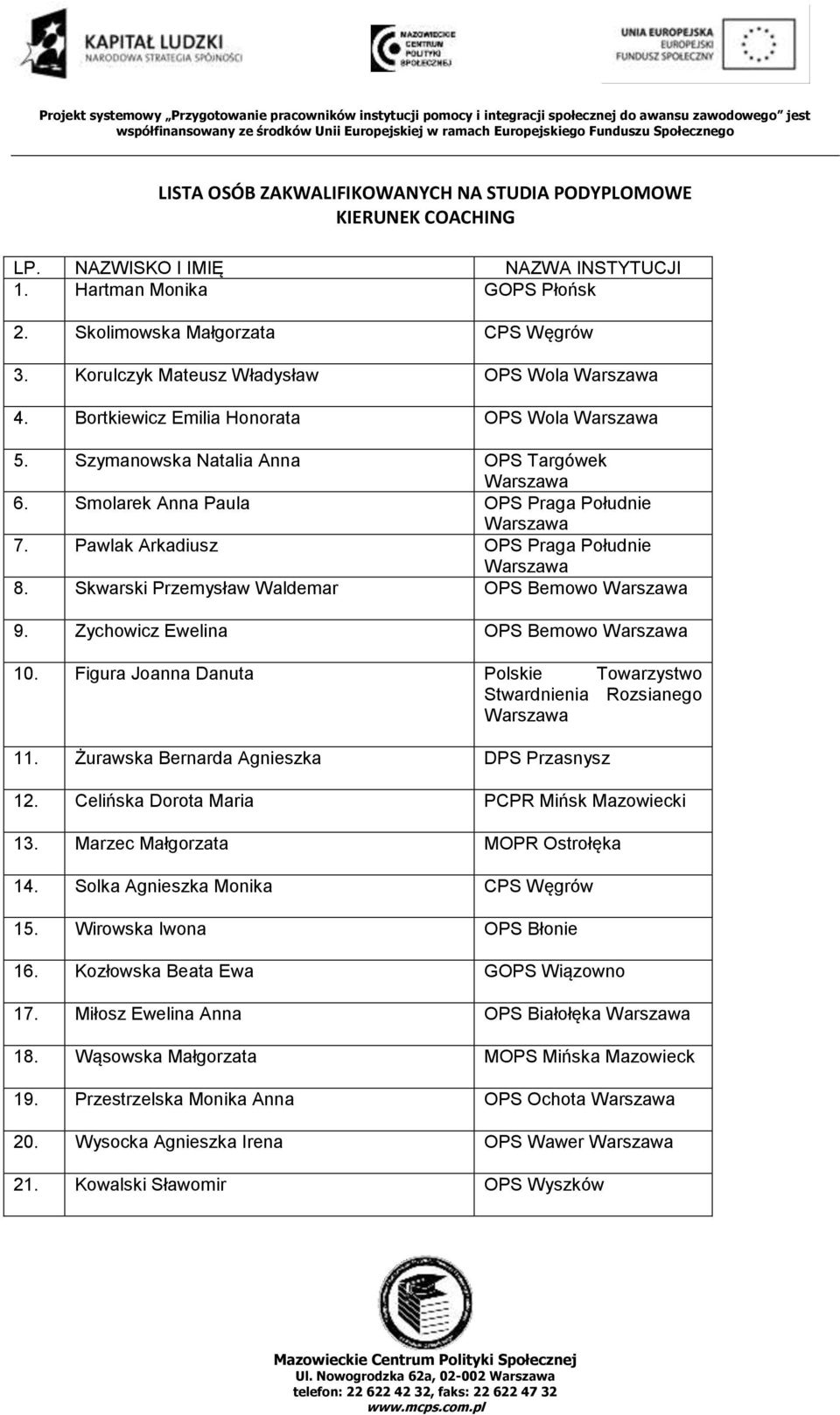 KAPITAŁ LUDZKI
NARODOWA STRATEGIA SPÓJNOŚCI

MAZOWIECKIE CENTRUM POLITYKI SPOŁECZNEJ

UNIA EUROPEJSKA
EUROPEJSKI FUNDUSZ SPOŁECZNY

Projekt systemowy „Przygotowanie pracowników instytucji pomocy i integracji społecznej do awansu zawodowego" jest współfinansowany ze środków Unii Europejskiej w ramach Europejskiego Funduszu Społecznego

LISTA OSÓB ZAKWALIFIKOWANYCH NA STUDIA PODYPLOMOWE
KIERUNEK COACHING

| LP. | NAZWISKO I IMIĘ | NAZWA INSTYTUCJI |
|---|---|---|
| 1. | Hartman Monika | GOPS Płońsk |
| 2. | Skolimowska Małgorzata | CPS Węgrów |
| 3. | Korulczyk Mateusz Władysław | OPS Wola Warszawa |
| 4. | Bortkiewicz Emilia Honorata | OPS Wola Warszawa |
| 5. | Szymanowska Natalia Anna | OPS Targówek Warszawa |
| 6. | Smolarek Anna Paula | OPS Praga Południe Warszawa |
| 7. | Pawlak Arkadiusz | OPS Praga Południe Warszawa |
| 8. | Skwarski Przemysław Waldemar | OPS Bemowo Warszawa |
| 9. | Zychowicz Ewelina | OPS Bemowo Warszawa |
| 10. | Figura Joanna Danuta | Polskie Towarzystwo Stwardnienia Rozsianego Warszawa |
| 11. | Żurawska Bernarda Agnieszka | DPS Przasnysz |
| 12. | Celińska Dorota Maria | PCPR Mińsk Mazowiecki |
| 13. | Marzec Małgorzata | MOPR Ostrołęka |
| 14. | Solka Agnieszka Monika | CPS Węgrów |
| 15. | Wirowska Iwona | OPS Błonie |
| 16. | Kozłowska Beata Ewa | GOPS Wiązowno |
| 17. | Miłosz Ewelina Anna | OPS Białołęka Warszawa |
| 18. | Wąsowska Małgorzata | MOPS Mińska Mazowieck |
| 19. | Przestrzelska Monika Anna | OPS Ochota Warszawa |
| 20. | Wysocka Agnieszka Irena | OPS Wawer Warszawa |
| 21. | Kowalski Sławomir | OPS Wyszków |

Mazowieckie Centrum Polityki Społecznej
Ul. Nowogrodzka 62a, 02-002 Warszawa
telefon: 22 622 42 32, faks: 22 622 47 32
www.mcps.com.pl